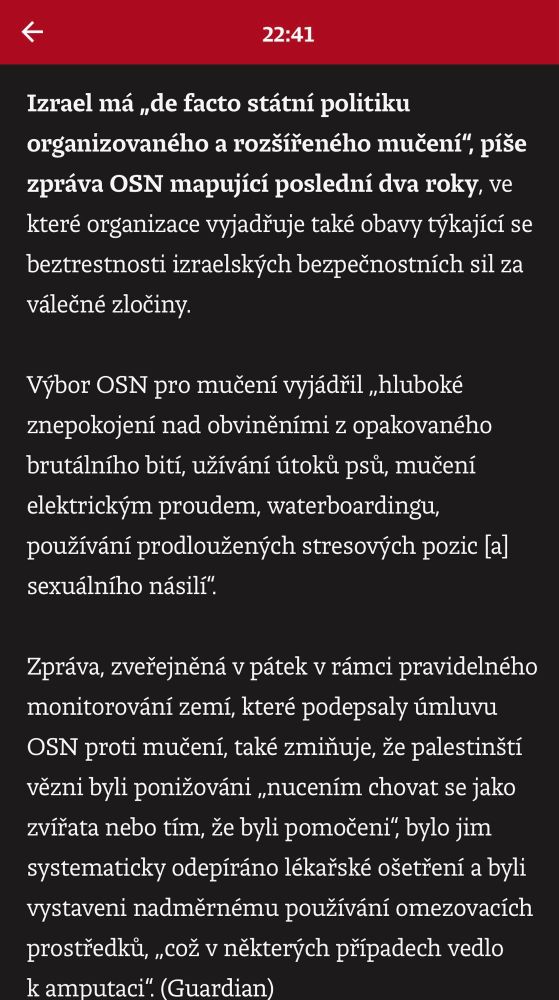 22:41

Izrael má „de facto státní politiku organizovaného a rozšířeného mučení“, píše zpráva OSN mapující poslední dva roky, ve které organizace vyjadřuje také obavy týkající se beztrestnosti izraelských bezpečnostních sil za válečné zločiny.

Výbor OSN pro mučení vyjádřil „hluboké znepokojení nad obviněními z opakovaného brutálního bití, užívání útoků psů, mučení elektrickým proudem, waterboardingu, používání prodloužených stresových pozic [a] sexuálního násilí“.

Zpráva, zveřejněná v pátek v rámci pravidelného monitorování zemí, které podepsaly úmluvu OSN proti mučení, také zmiňuje, že palestinští vězni byli ponižováni „nucením chovat se jako zvířata nebo tím, že byli pomočeni“, bylo jim systematicky odepíráno lékařské ošetření a byli vystaveni nadměrnému používání omezovacích prostředků, „což v některých případech vedlo k amputaci“. (Guardian)